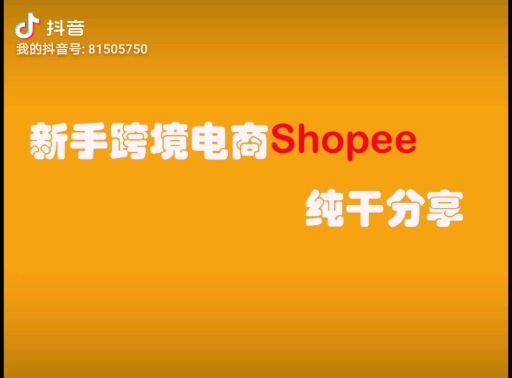 抖音
我的抖音号: 81505750

新手跨境电商Shopee

纯干分享